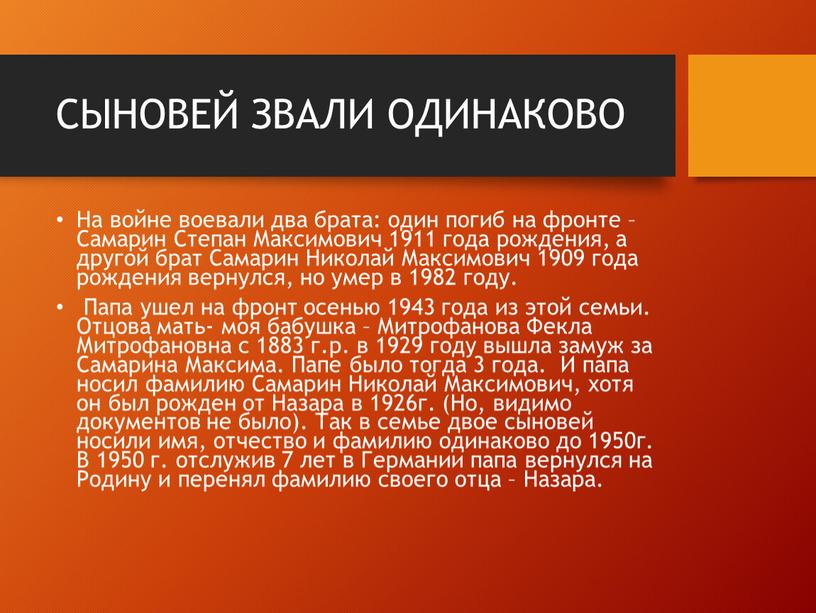 СЫНОВЕЙ ЗВАЛИ ОДИНАКОВО

• На войне воевали два брата: один погиб на фронте – Самарин Степан Максимович 1911 года рождения, а другой брат Самарин Николай Максимович 1909 года рождения вернулся, но умер в 1982 году.

• Папа ушел на фронт осенью 1943 года из этой семьи. Отцова мать- моя бабушка – Митрофанова Фекла Митрофановна с 1883 г.р. в 1929 году вышла замуж за Самарина Максима. Папе было тогда 3 года. И папа носил фамилию Самарин Николай Максимович, хотя он был рожден от Назара в 1926г. (Но, видимо документов не было). Так в семье двое сыновей носили имя, отчество и фамилию одинаково до 1950г. В 1950 г. отслужив 7 лет в Германии папа вернулся на Родину и перенял фамилию своего отца – Назара.